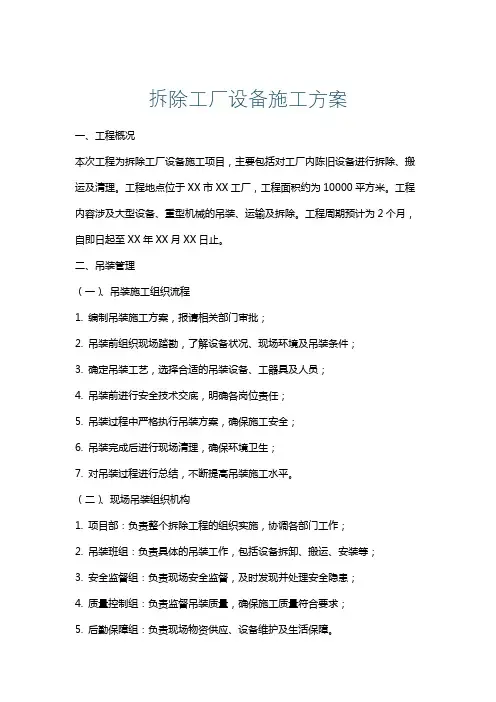 拆除工厂设备施工方案

一、工程概况

本次工程为拆除工厂设备施工项目，主要包括对工厂内陈旧设备进行拆除、搬运及清理。工程地点位于 XX 市 XX 工厂，工程面积约为 10000 平方米。工程内容涉及大型设备、重型机械的吊装、运输及拆除。工程周期预计为 2 个月，自即日起至 XX 年 XX 月 XX 日止。

二、吊装管理

（一）、吊装施工组织流程

1. 编制吊装施工方案，报请相关部门审批；

2. 吊装前组织现场踏勘，了解设备状况、现场环境及吊装条件；

3. 确定吊装工艺，选择合适的吊装设备、工器具及人员；

4. 吊装前进行安全技术交底，明确各岗位责任；

5. 吊装过程中严格执行吊装方案，确保施工安全；

6. 吊装完成后进行现场清理，确保环境卫生；

7. 对吊装过程进行总结，不断提高吊装施工水平。

（二）、现场吊装组织机构

1. 项目部：负责整个拆除工程的组织实施，协调各部门工作；

2. 吊装班组：负责具体的吊装工作，包括设备拆卸、搬运、安装等；

3. 安全监督组：负责现场安全监督，及时发现并处理安全隐患；

4. 质量控制组：负责监督吊装质量，确保施工质量符合要求；

5. 后勤保障组：负责现场物资供应、设备维护及生活保障。